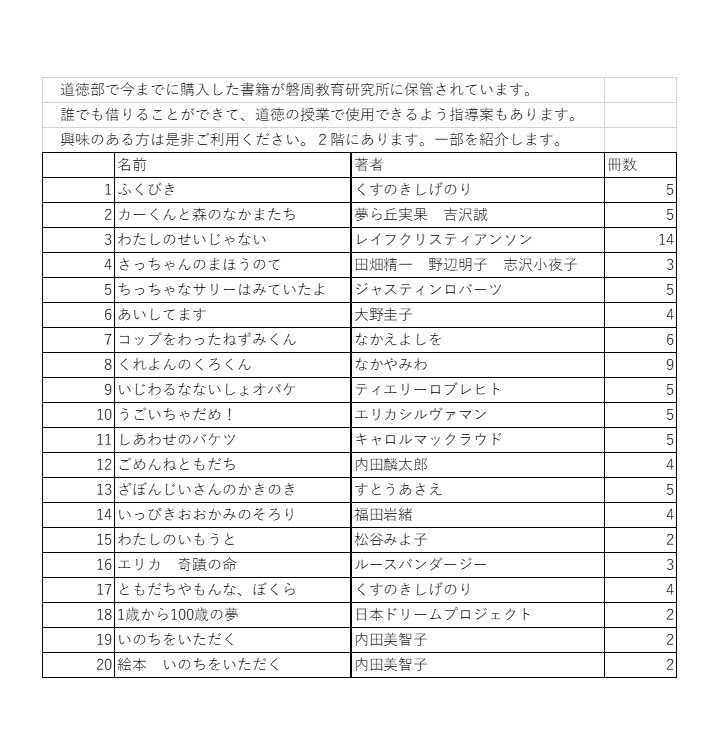 道徳部で今までに購入した書籍が磐周教育研究所に保管されています。
誰でも借りることができて、道徳の授業で使用できるよう指導案もあります。
興味のある方は是非ご利用ください。２階にあります。一部を紹介します。

| | 名前 | 著者 | 冊数 |
|---|---|---|---|
| 1 | ふくびき | くすのきしげのり | 5 |
| 2 | カーくんと森のなかまたち | 夢ら丘実果　吉沢誠 | 5 |
| 3 | わたしのせいじゃない | レイフクリスティアンソン | 14 |
| 4 | さっちゃんのまほうのて | 田畑精一　野辺明子　志沢小夜子 | 3 |
| 5 | ちっちゃなサリーはみていたよ | ジャスティンロバーツ | 5 |
| 6 | あいしてます | 大野圭子 | 4 |
| 7 | コップをわったねずみくん | なかえよしを | 6 |
| 8 | くれよんのくろくん | なかやみわ | 9 |
| 9 | いじわるなないしょオバケ | ティエリーロブレヒト | 5 |
| 10 | うごいちゃだめ！ | エリカシルヴァマン | 5 |
| 11 | しあわせのバケツ | キャロルマックラウド | 5 |
| 12 | ごめんねともだち | 内田麟太郎 | 4 |
| 13 | ざぼんじいさんのかきのき | すとうあさえ | 5 |
| 14 | いっぴきおおかみのそろり | 福田岩緒 | 4 |
| 15 | わたしのいもうと | 松谷みよ子 | 2 |
| 16 | エリカ　奇蹟の命 | ルースバンダージー | 3 |
| 17 | ともだちやもんな、ぼくら | くすのきしげのり | 4 |
| 18 | 1歳から100歳の夢 | 日本ドリームプロジェクト | 2 |
| 19 | いのちをいただく | 内田美智子 | 2 |
| 20 | 絵本　いのちをいただく | 内田美智子 | 2 |